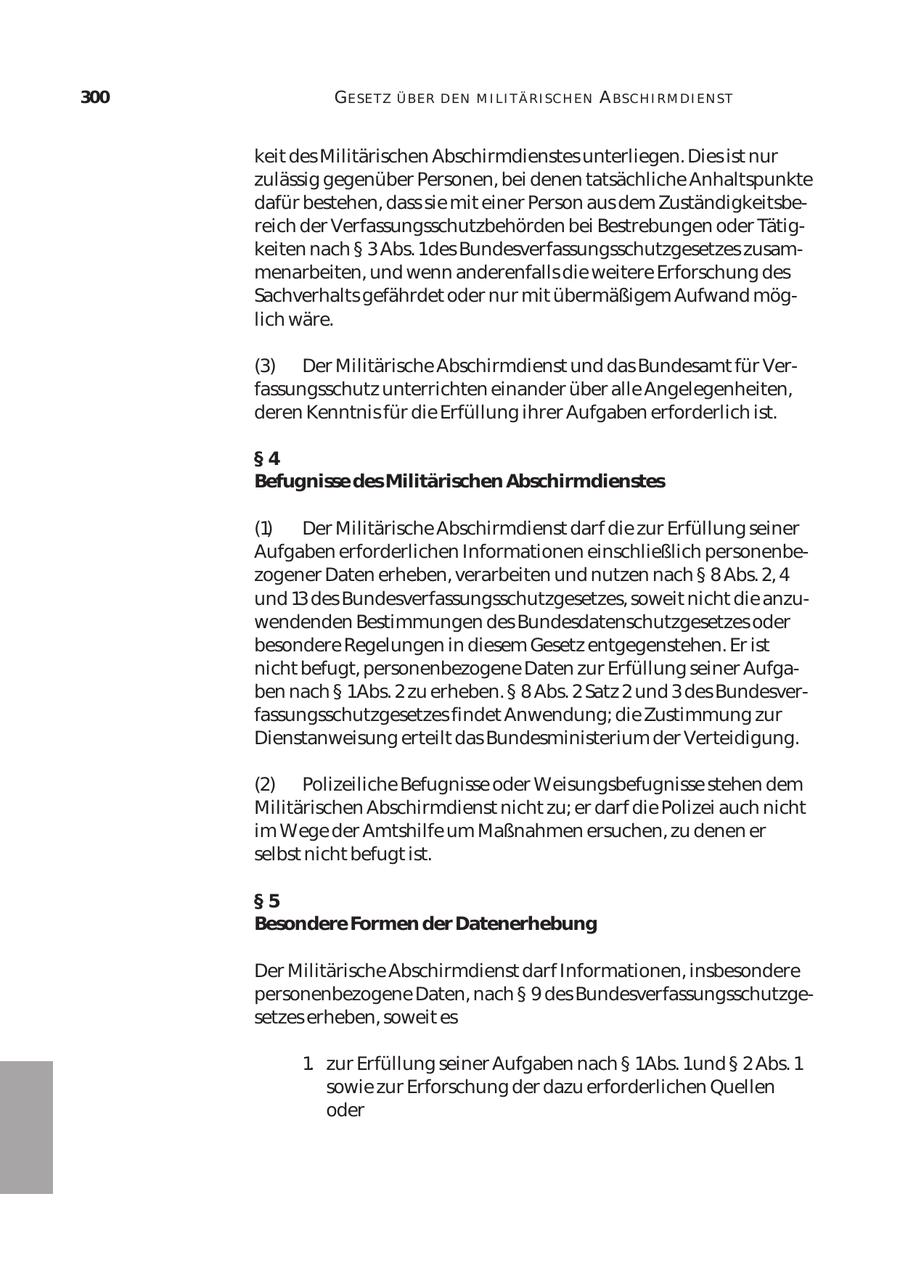 300 GESETZ ÜBER DEN MILITÄRISCHEN ABSCHIRMDIENST

keit des Militärischen Abschirmdienstes unterliegen. Dies ist nur zulässig gegenüber Personen, bei denen tatsächliche Anhaltspunkte dafür bestehen, dass sie mit einer Person aus dem Zuständigkeitsbereich der Verfassungsschutzbehörden bei Bestrebungen oder Tätigkeiten nach § 3 Abs. 1 des Bundesverfassungsschutzgesetzes zusammenarbeiten, und wenn anderenfalls die weitere Erforschung des Sachverhalts gefährdet oder nur mit übermäßigem Aufwand möglich wäre.

(3) Der Militärische Abschirmdienst und das Bundesamt für Verfassungsschutz unterrichten einander über alle Angelegenheiten, deren Kenntnis für die Erfüllung ihrer Aufgaben erforderlich ist.

§ 4
Befugnisse des Militärischen Abschirmdienstes

(1) Der Militärische Abschirmdienst darf die zur Erfüllung seiner Aufgaben erforderlichen Informationen einschließlich personenbezogener Daten erheben, verarbeiten und nutzen nach § 8 Abs. 2, 4 und 13 des Bundesverfassungsschutzgesetzes, soweit nicht die anzuwendenden Bestimmungen des Bundesdatenschutzgesetzes oder besondere Regelungen in diesem Gesetz entgegenstehen. Er ist nicht befugt, personenbezogene Daten zur Erfüllung seiner Aufgaben nach § 1 Abs. 2 zu erheben. § 8 Abs. 2 Satz 2 und 3 des Bundesverfassungsschutzgesetzes findet Anwendung; die Zustimmung zur Dienstanweisung erteilt das Bundesministerium der Verteidigung.

(2) Polizeiliche Befugnisse oder Weisungsbefugnisse stehen dem Militärischen Abschirmdienst nicht zu; er darf die Polizei auch nicht im Wege der Amtshilfe um Maßnahmen ersuchen, zu denen er selbst nicht befugt ist.

§ 5
Besondere Formen der Datenerhebung

Der Militärische Abschirmdienst darf Informationen, insbesondere personenbezogene Daten, nach § 9 des Bundesverfassungsschutzgesetzes erheben, soweit es

1. zur Erfüllung seiner Aufgaben nach § 1 Abs. 1 und § 2 Abs. 1 sowie zur Erforschung der dazu erforderlichen Quellen oder